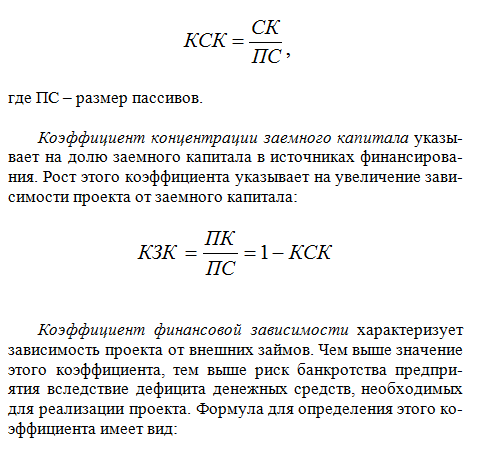 $КСК = \frac{СК}{ПС}$,

где ПС – размер пассивов.

Коэффициент концентрации заемного капитала указывает на долю заемного капитала в источниках финансирования. Рост этого коэффициента указывает на увеличение зависимости проекта от заемного капитала:

$КЗК = \frac{ПК}{ПС} = 1 - КСК$

Коэффициент финансовой зависимости характеризует зависимость проекта от внешних займов. Чем выше значение этого коэффициента, тем выше риск банкротства предприятия вследствие дефицита денежных средств, необходимых для реализации проекта. Формула для определения этого коэффициента имеет вид: